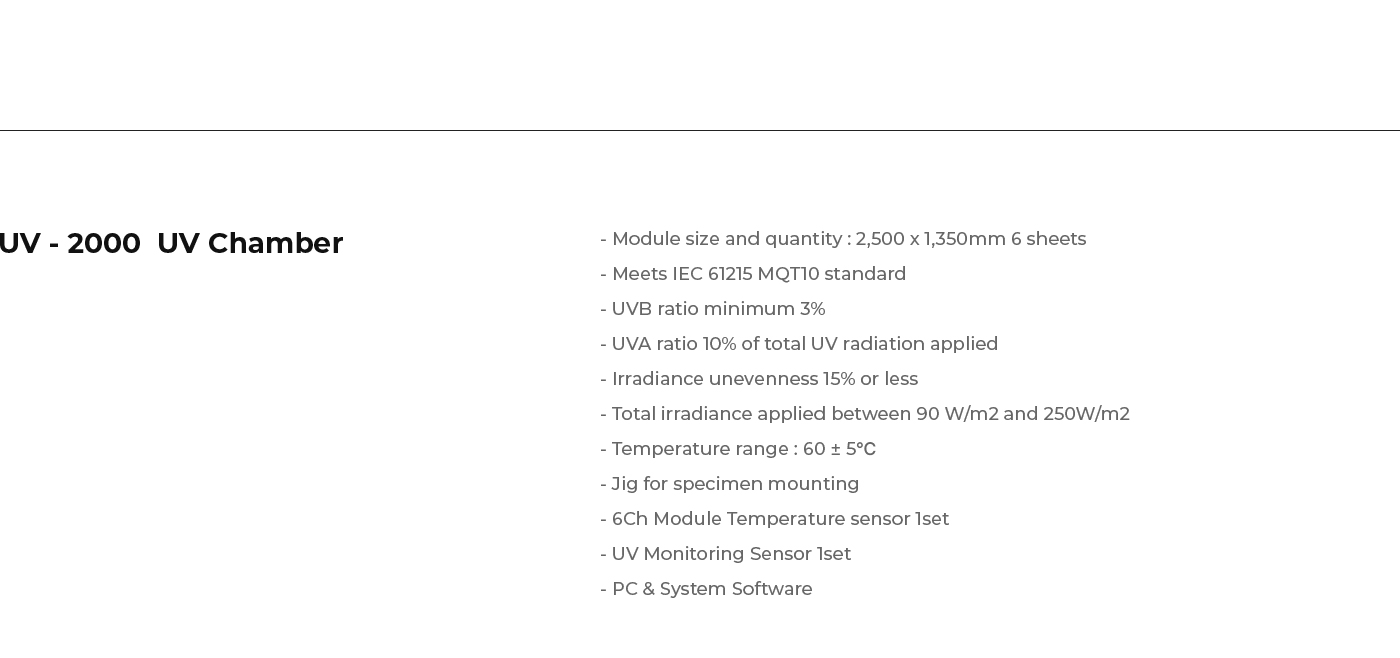 UV - 2000 UV Chamber

- Module size and quantity : 2,500 x 1,350mm 6 sheets
- Meets IEC 61215 MQT10 standard
- UVB ratio minimum 3%
- UVA ratio 10% of total UV radiation applied
- Irradiance unevenness 15% or less
- Total irradiance applied between 90 W/m2 and 250W/m2
- Temperature range : 60 ± 5°C
- Jig for specimen mounting
- 6Ch Module Temperature sensor 1set
- UV Monitoring Sensor 1set
- PC & System Software